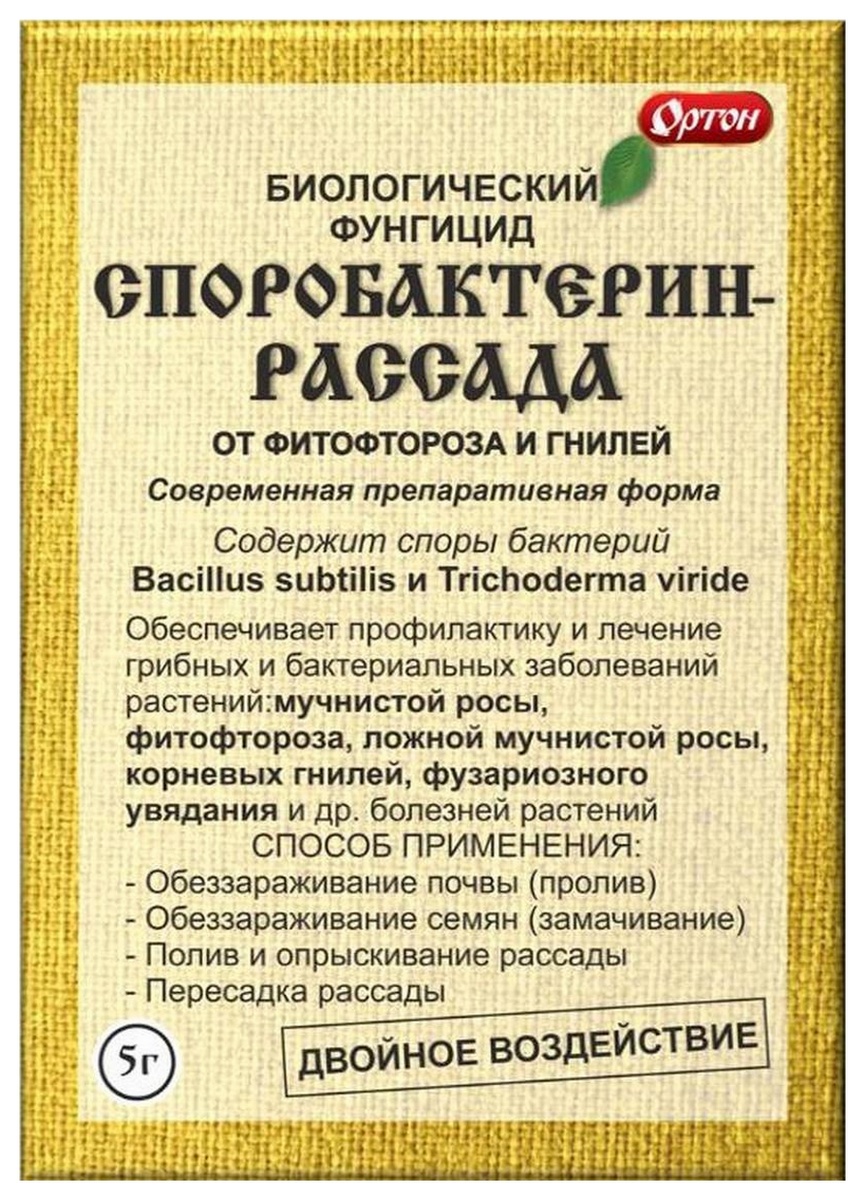 Ортон

БИОЛОГИЧЕСКИЙ ФУНГИЦИД

СПОРОБАКТЕРИН-РАССАДА

ОТ ФИТОФТОРОЗА И ГНИЛЕЙ

Современная препаративная форма

Содержит споры бактерий Bacillus subtilis и Trichoderma viride

Обеспечивает профилактику и лечение грибных и бактериальных заболеваний растений:мучнистой росы, фитофтороза, ложной мучнистой росы, корневых гнилей, фузариозного увядания и др. болезней растений

СПОСОБ ПРИМЕНЕНИЯ:
- Обеззараживание почвы (пролив)
- Обеззараживание семян (замачивание)
- Полив и опрыскивание рассады
- Пересадка рассады

5г

ДВОЙНОЕ ВОЗДЕЙСТВИЕ